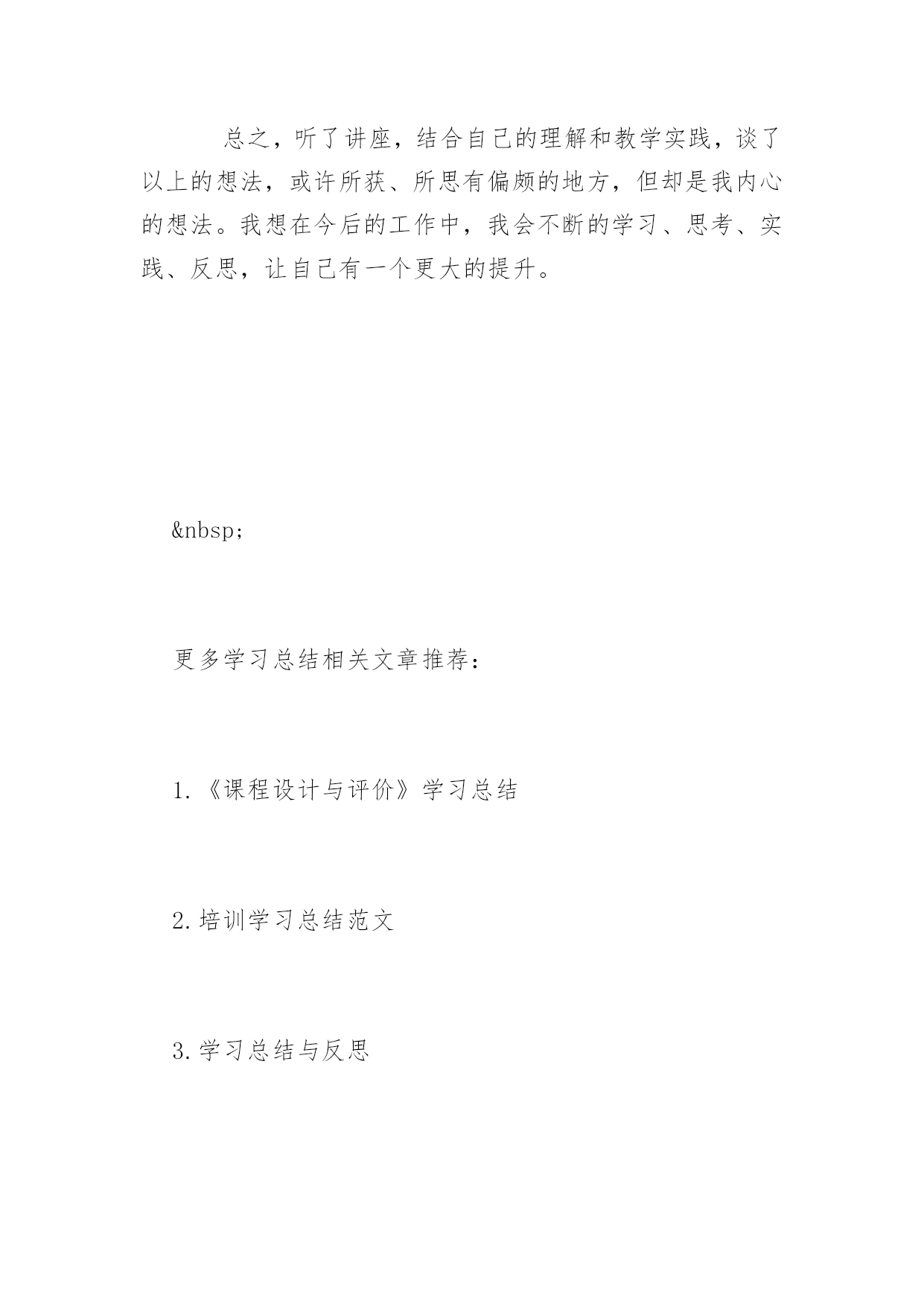 总之，听了讲座，结合自己的理解和教学实践，谈了以上的想法，或许所获、所思有偏颇的地方，但却是我内心的想法。我想在今后的工作中，我会不断的学习、思考、实践、反思，让自己有一个更大的提升。

&nbsp;

更多学习总结相关文章推荐：

1.《课程设计与评价》学习总结

2.培训学习总结范文

3.学习总结与反思